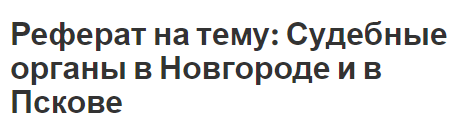 Реферат на тему: Судебные органы в Новгороде и в Пскове